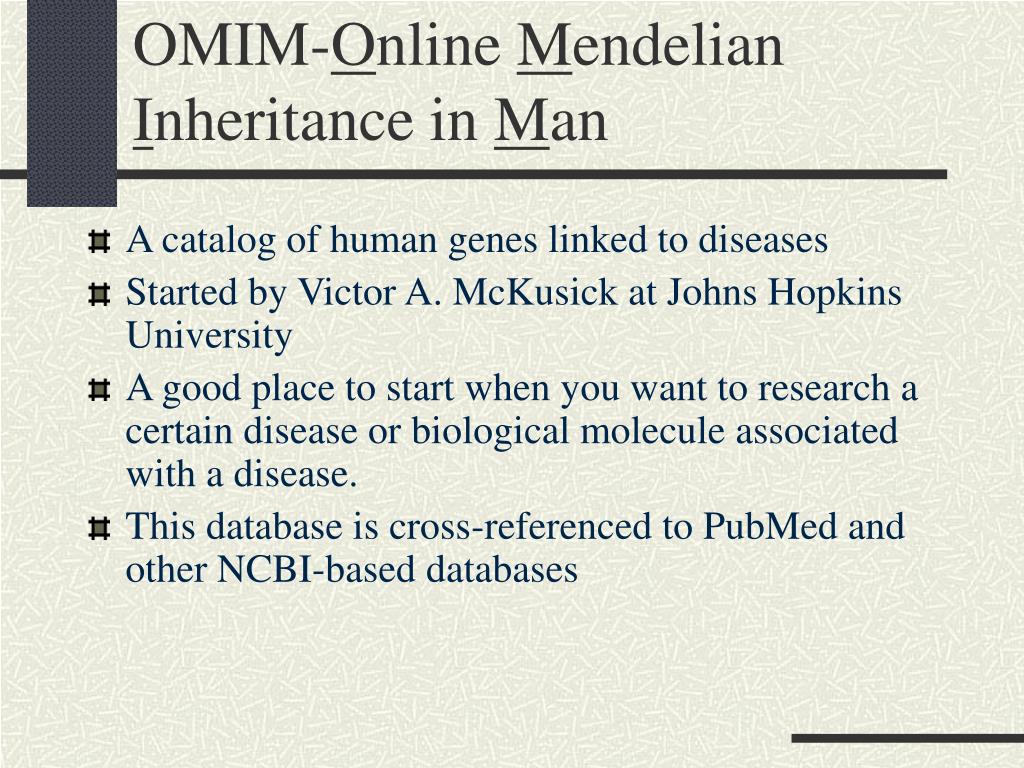 OMIM-Online Mendelian Inheritance in Man

A catalog of human genes linked to diseases

Started by Victor A. McKusick at Johns Hopkins University

A good place to start when you want to research a certain disease or biological molecule associated with a disease.

This database is cross-referenced to PubMed and other NCBI-based databases